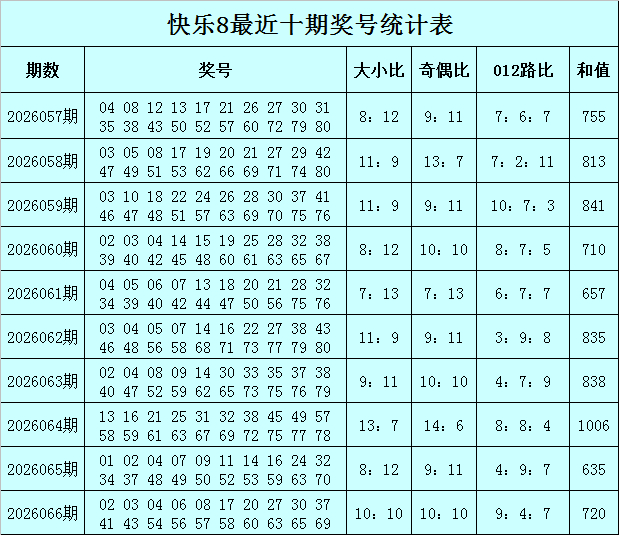 快乐8最近十期奖号统计表

| 期数 | 奖号 | 大小比 | 奇偶比 | 012路比 | 和值 |
|---|---|---|---|---|---|
| 2026057期 | 04 08 12 13 17 21 26 27 30 31 35 38 43 50 52 57 60 72 79 80 | 8：12 | 9：11 | 7：6：7 | 755 |
| 2026058期 | 03 05 08 17 19 20 21 27 29 42 47 49 51 53 62 66 69 71 74 80 | 11：9 | 13：7 | 7：2：11 | 813 |
| 2026059期 | 03 10 18 22 24 26 28 30 37 41 46 47 48 51 57 63 69 70 75 76 | 11：9 | 9：11 | 10：7：3 | 841 |
| 2026060期 | 02 03 04 14 15 19 25 28 32 38 39 40 42 45 48 60 61 63 65 67 | 8：12 | 10：10 | 8：7：5 | 710 |
| 2026061期 | 04 05 06 07 13 18 20 21 28 32 34 39 40 42 44 47 50 56 75 76 | 7：13 | 7：13 | 6：7：7 | 657 |
| 2026062期 | 03 04 05 07 14 16 22 27 38 43 46 48 56 58 68 71 73 77 79 80 | 11：9 | 9：11 | 3：9：8 | 835 |
| 2026063期 | 02 04 08 09 14 30 33 35 37 38 40 47 52 59 62 65 73 75 76 79 | 9：11 | 10：10 | 4：7：9 | 838 |
| 2026064期 | 13 16 21 25 31 32 38 45 49 57 58 59 61 63 67 69 72 75 77 78 | 13：7 | 14：6 | 8：8：4 | 1006 |
| 2026065期 | 01 02 04 07 09 11 14 16 24 32 34 37 48 49 50 52 53 59 63 70 | 8：12 | 9：11 | 4：9：7 | 635 |
| 2026066期 | 02 03 04 06 08 17 20 27 30 37 41 43 54 56 57 58 60 63 65 69 | 10：10 | 10：10 | 9：4：7 | 720 |